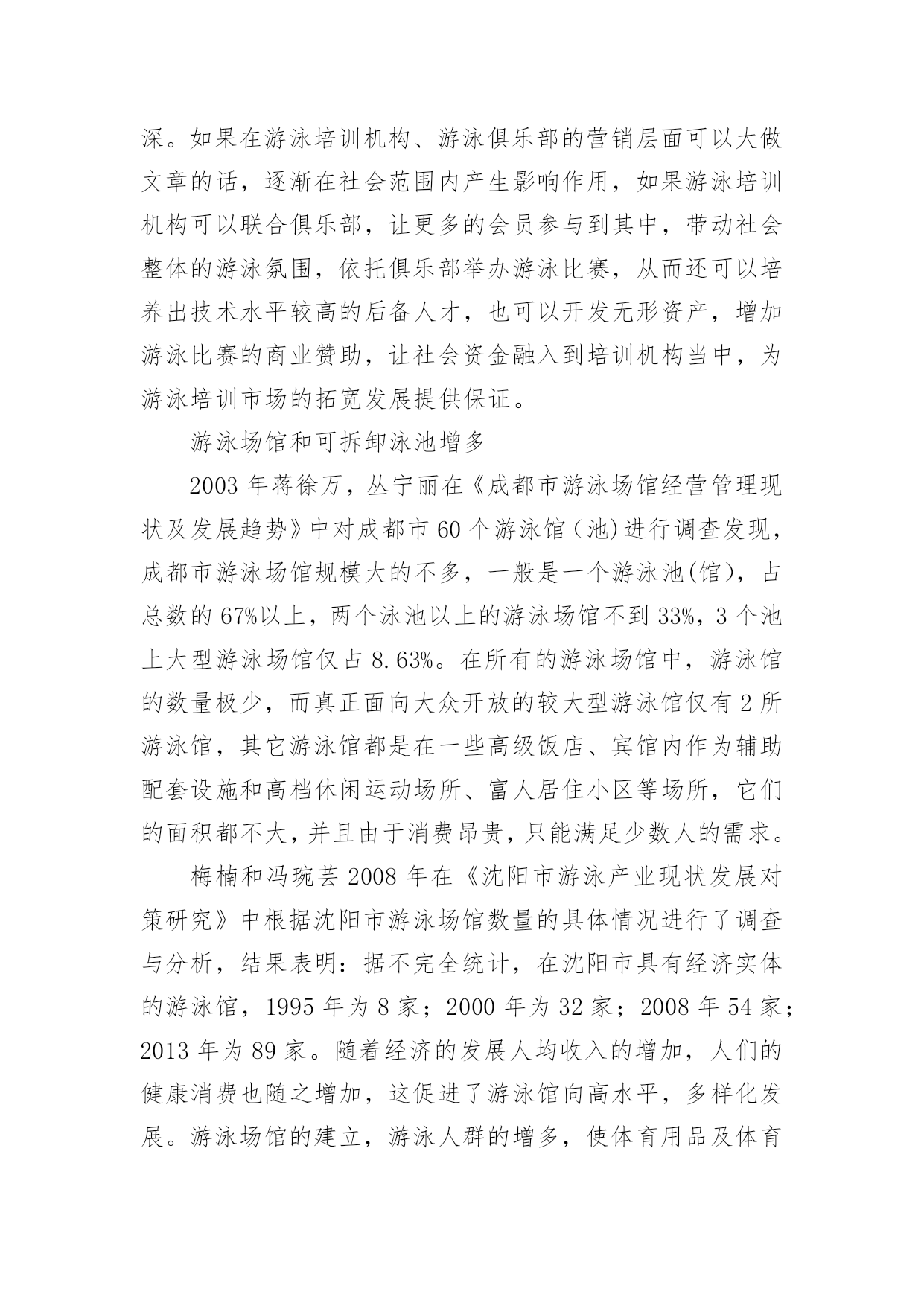 深。如果在游泳培训机构、游泳俱乐部的营销层面可以大做文章的话，逐渐在社会范围内产生影响作用，如果游泳培训机构可以联合俱乐部，让更多的会员参与到其中，带动社会整体的游泳氛围，依托俱乐部举办游泳比赛，从而还可以培养出技术水平较高的后备人才，也可以开发无形资产，增加游泳比赛的商业赞助，让社会资金融入到培训机构当中，为游泳培训市场的拓宽发展提供保证。

游泳场馆和可拆卸泳池增多

2003 年蒋徐万，丛宁丽在《成都市游泳场馆经营管理现状及发展趋势》中对成都市 60 个游泳馆（池)进行调查发现，成都市游泳场馆规模大的不多，一般是一个游泳池(馆)，占总数的 67%以上，两个泳池以上的游泳场馆不到 33%，3 个池上大型游泳场馆仅占 8.63%。在所有的游泳场馆中，游泳馆的数量极少，而真正面向大众开放的较大型游泳馆仅有 2 所游泳馆，其它游泳馆都是在一些高级饭店、宾馆内作为辅助配套设施和高档休闲运动场所、富人居住小区等场所，它们的面积都不大，并且由于消费昂贵，只能满足少数人的需求。

梅楠和冯琬芸 2008 年在《沈阳市游泳产业现状发展对策研究》中根据沈阳市游泳场馆数量的具体情况进行了调查与分析，结果表明：据不完全统计，在沈阳市具有经济实体的游泳馆，1995 年为 8 家；2000 年为 32 家；2008 年 54 家；2013 年为 89 家。随着经济的发展人均收入的增加，人们的健康消费也随之增加，这促进了游泳馆向高水平，多样化发展。游泳场馆的建立，游泳人群的增多，使体育用品及体育